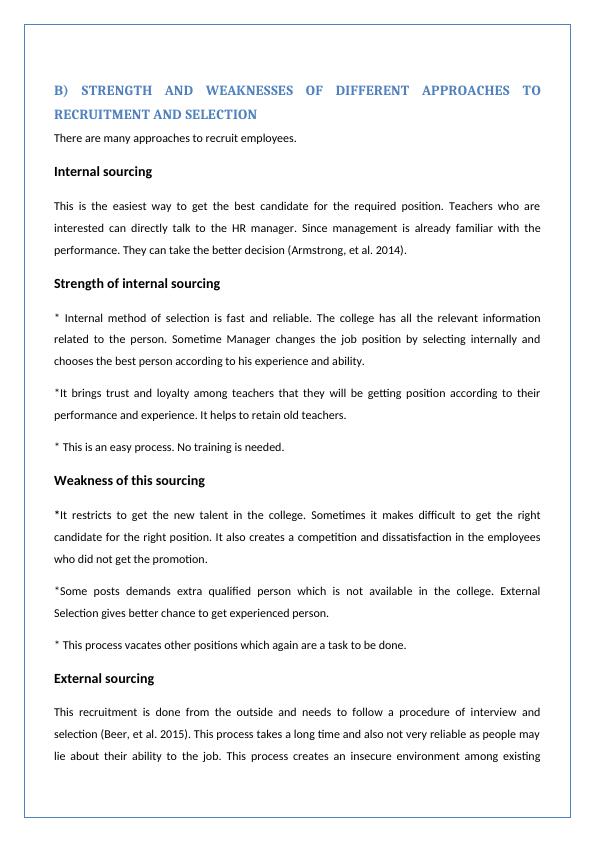 B) STRENGTH AND WEAKNESSES OF DIFFERENT APPROACHES TO RECRUITMENT AND SELECTION

There are many approaches to recruit employees.

Internal sourcing

This is the easiest way to get the best candidate for the required position. Teachers who are interested can directly talk to the HR manager. Since management is already familiar with the performance. They can take the better decision (Armstrong, et al. 2014).

Strength of internal sourcing

* Internal method of selection is fast and reliable. The college has all the relevant information related to the person. Sometime Manager changes the job position by selecting internally and chooses the best person according to his experience and ability.

*It brings trust and loyalty among teachers that they will be getting position according to their performance and experience. It helps to retain old teachers.

* This is an easy process. No training is needed.

Weakness of this sourcing

*It restricts to get the new talent in the college. Sometimes it makes difficult to get the right candidate for the right position. It also creates a competition and dissatisfaction in the employees who did not get the promotion.

*Some posts demands extra qualified person which is not available in the college. External Selection gives better chance to get experienced person.

* This process vacates other positions which again are a task to be done.

External sourcing

This recruitment is done from the outside and needs to follow a procedure of interview and selection (Beer, et al. 2015). This process takes a long time and also not very reliable as people may lie about their ability to the job. This process creates an insecure environment among existing